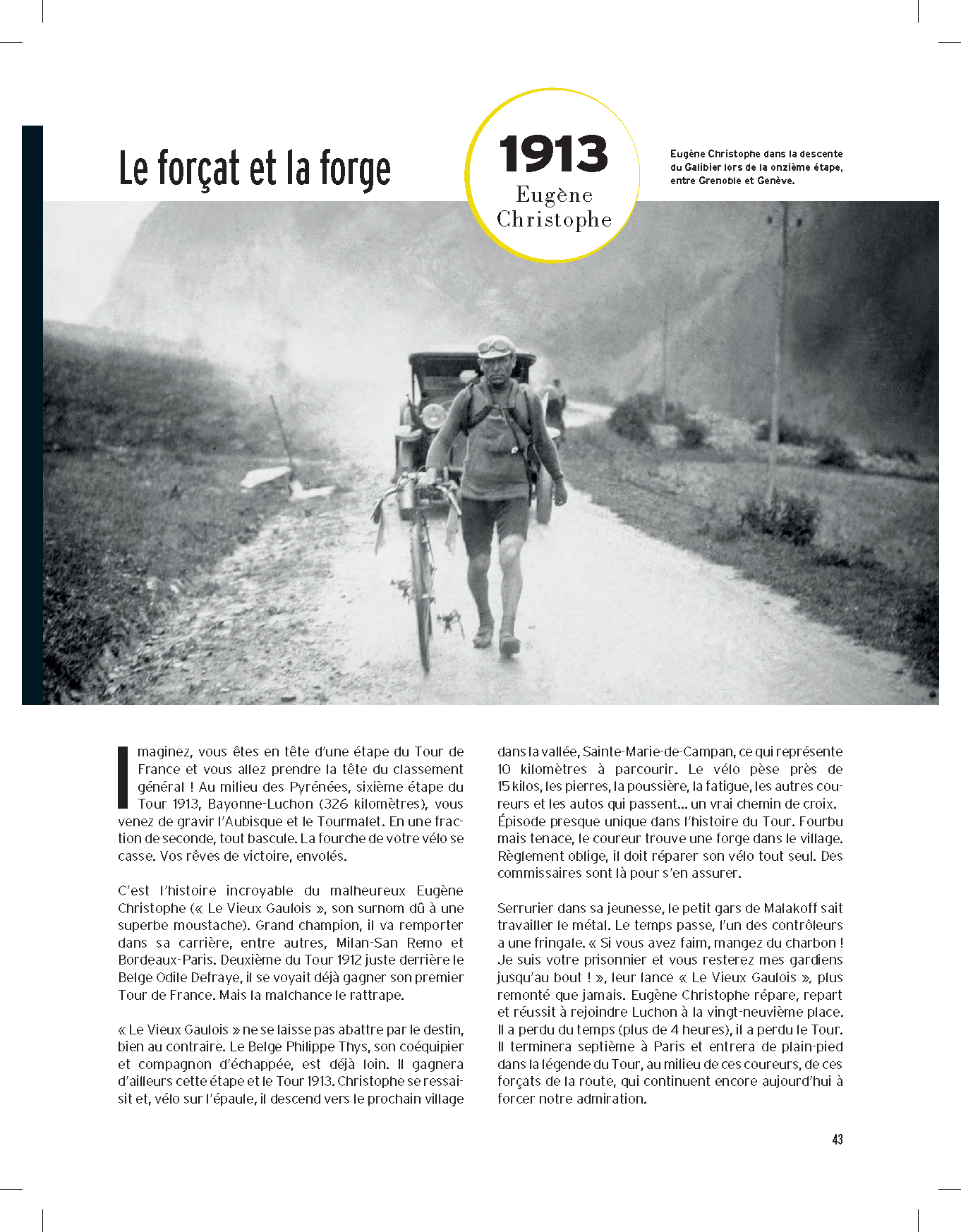 Le forçat et la forge

1913
Eugène Christophe

Eugène Christophe dans la descente du Galibier lors de la onzième étape, entre Grenoble et Genève.

Imaginez, vous êtes en tête d'une étape du Tour de France et vous allez prendre la tête du classement général ! Au milieu des Pyrénées, sixième étape du Tour 1913, Bayonne-Luchon (326 kilomètres), vous venez de gravir l'Aubisque et le Tourmalet. En une fraction de seconde, tout bascule. La fourche de votre vélo se casse. Vos rêves de victoire, envolés.

C'est l'histoire incroyable du malheureux Eugène Christophe (« Le Vieux Gaulois », son surnom dû à une superbe moustache). Grand champion, il va remporter dans sa carrière, entre autres, Milan-San Remo et Bordeaux-Paris. Deuxième du Tour 1912 juste derrière le Belge Odile Defraye, il se voyait déjà gagner son premier Tour de France. Mais la malchance le rattrape.

« Le Vieux Gaulois » ne se laisse pas abattre par le destin, bien au contraire. Le Belge Philippe Thys, son coéquipier et compagnon d'échappée, est déjà loin. Il gagnera d'ailleurs cette étape et le Tour 1913. Christophe se ressaisit et, vélo sur l'épaule, il descend vers le prochain village dans la vallée, Sainte-Marie-de-Campan, ce qui représente 10 kilomètres à parcourir. Le vélo pèse près de 15 kilos, les pierres, la poussière, la fatigue, les autres coureurs et les autos qui passent... un vrai chemin de croix. Épisode presque unique dans l'histoire du Tour. Fourbu mais tenace, le coureur trouve une forge dans le village. Règlement oblige, il doit réparer son vélo tout seul. Des commissaires sont là pour s'en assurer.

Serrurier dans sa jeunesse, le petit gars de Malakoff sait travailler le métal. Le temps passe, l'un des contrôleurs a une fringale. « Si vous avez faim, mangez du charbon ! Je suis votre prisonnier et vous resterez mes gardiens jusqu'au bout ! », leur lance « Le Vieux Gaulois », plus remonté que jamais. Eugène Christophe répare, repart et réussit à rejoindre Luchon à la vingt-neuvième place. Il a perdu du temps (plus de 4 heures), il a perdu le Tour. Il terminera septième à Paris et entrera de plain-pied dans la légende du Tour, au milieu de ces coureurs, de ces forçats de la route, qui continuent encore aujourd'hui à forcer notre admiration.

43